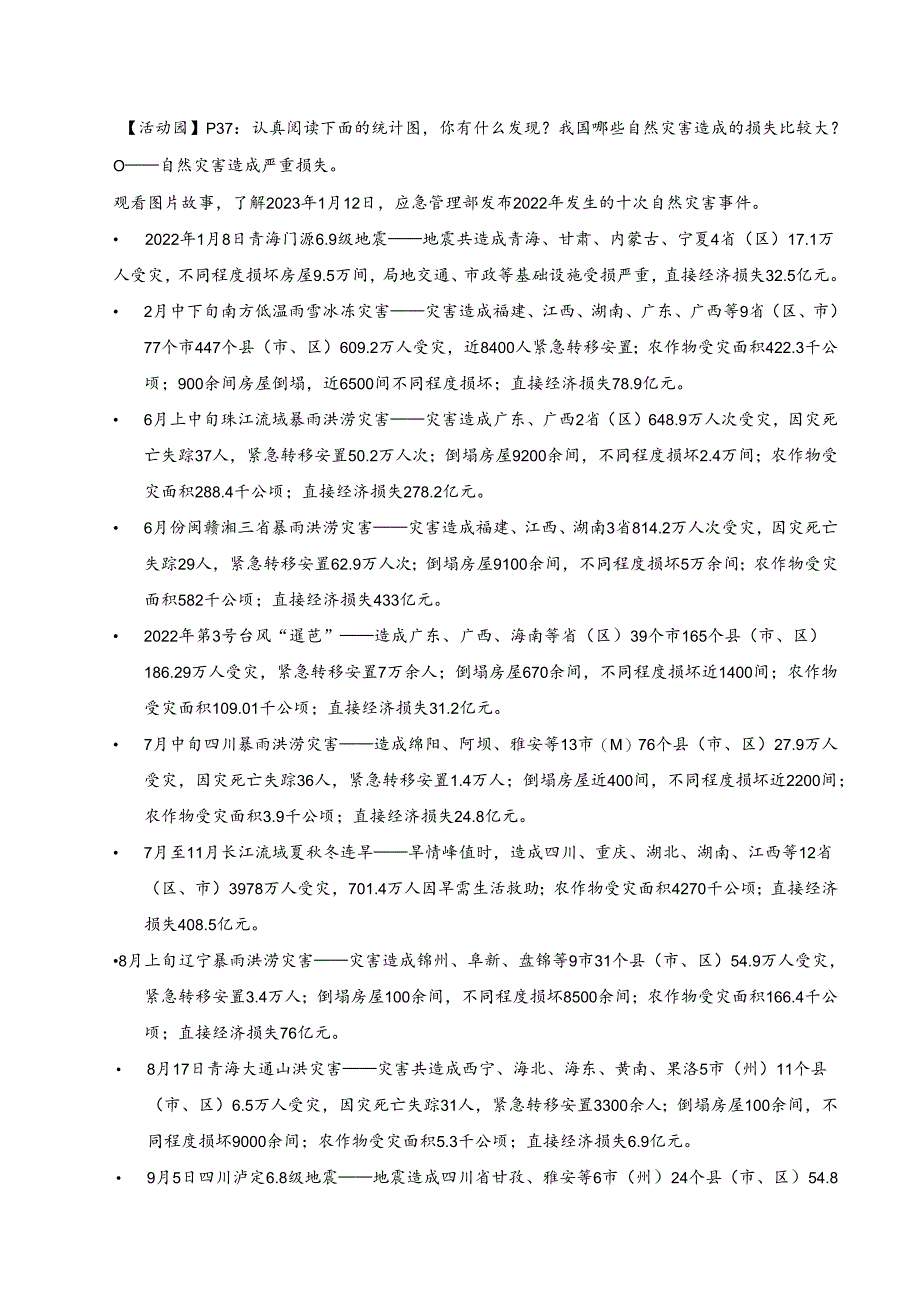 【活动园】P37：认真阅读下面的统计图，你有什么发现？我国哪些自然灾害造成的损失比较大？

O——自然灾害造成严重损失。

观看图片故事，了解2023年1月12日，应急管理部发布2022年发生的十次自然灾害事件。

• 2022年1月8日青海门源6.9级地震——地震共造成青海、甘肃、内蒙古、宁夏4省（区）17.1万人受灾，不同程度损坏房屋9.5万间，局地交通、市政等基础设施受损严重，直接经济损失32.5亿元。

• 2月中下旬南方低温雨雪冰冻灾害——灾害造成福建、江西、湖南、广东、广西等9省（区、市）77个市447个县（市、区）609.2万人受灾，近8400人紧急转移安置；农作物受灾面积422.3千公顷；900余间房屋倒塌，近6500间不同程度损坏；直接经济损失78.9亿元。

• 6月上中旬珠江流域暴雨洪涝灾害——灾害造成广东、广西2省（区）648.9万人次受灾，因灾死亡失踪37人，紧急转移安置50.2万人次；倒塌房屋9200余间，不同程度损坏2.4万间；农作物受灾面积288.4千公顷；直接经济损失278.2亿元。

• 6月份闽赣湘三省暴雨洪涝灾害——灾害造成福建、江西、湖南3省814.2万人次受灾，因灾死亡失踪29人，紧急转移安置62.9万人次；倒塌房屋9100余间，不同程度损坏5万余间；农作物受灾面积582千公顷；直接经济损失433亿元。

• 2022年第3号台风“暹芭”——造成广东、广西、海南等省（区）39个市165个县（市、区）186.29万人受灾，紧急转移安置7万余人；倒塌房屋670余间，不同程度损坏近1400间；农作物受灾面积109.01千公顷；直接经济损失31.2亿元。

• 7月中旬四川暴雨洪涝灾害——造成绵阳、阿坝、雅安等13市（M）76个县（市、区）27.9万人受灾，因灾死亡失踪36人，紧急转移安置1.4万人；倒塌房屋近400间，不同程度损坏近2200间；农作物受灾面积3.9千公顷；直接经济损失24.8亿元。

• 7月至11月长江流域夏秋冬连旱——旱情峰值时，造成四川、重庆、湖北、湖南、江西等12省（区、市）3978万人受灾，701.4万人因旱需生活救助；农作物受灾面积4270千公顷；直接经济损失408.5亿元。

•8月上旬辽宁暴雨洪涝灾害——灾害造成锦州、阜新、盘锦等9市31个县（市、区）54.9万人受灾，紧急转移安置3.4万人；倒塌房屋100余间，不同程度损坏8500余间；农作物受灾面积166.4千公顷；直接经济损失76亿元。

• 8月17日青海大通山洪灾害——灾害共造成西宁、海北、海东、黄南、果洛5市（州）11个县（市、区）6.5万人受灾，因灾死亡失踪31人，紧急转移安置3300余人；倒塌房屋100余间，不同程度损坏9000余间；农作物受灾面积5.3千公顷；直接经济损失6.9亿元。

• 9月5日四川泸定6.8级地震——地震造成四川省甘孜、雅安等6市（州）24个县（市、区）54.8